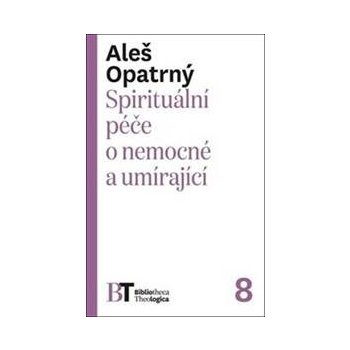 Aleš Opatrný
Spirituální péče o nemocné a umírající

BT Bibliotheca Theologica

8